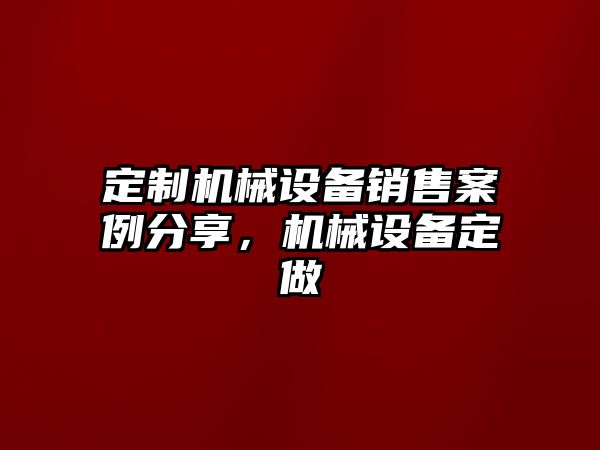 定制机械设备销售案例分享，机械设备定做